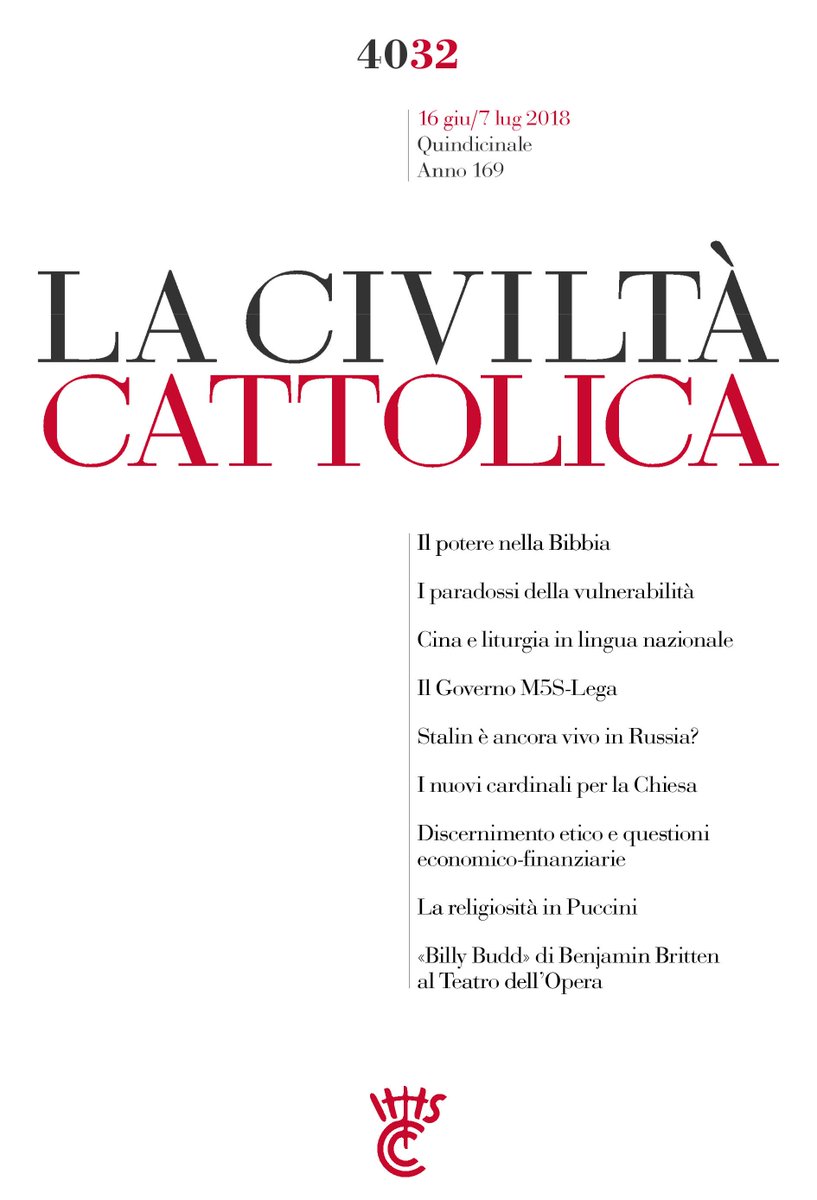 4032

16 giu/7 lug 2018
Quindicinale
Anno 169

LA CIVILTÀ
CATTOLICA

Il potere nella Bibbia

I paradossi della vulnerabilità

Cina e liturgia in lingua nazionale

Il Governo M5S-Lega

Stalin è ancora vivo in Russia?

I nuovi cardinali per la Chiesa

Discernimento etico e questioni economico-finanziarie

La religiosità in Puccini

«Billy Budd» di Benjamin Britten al Teatro dell'Opera

IHS
CC